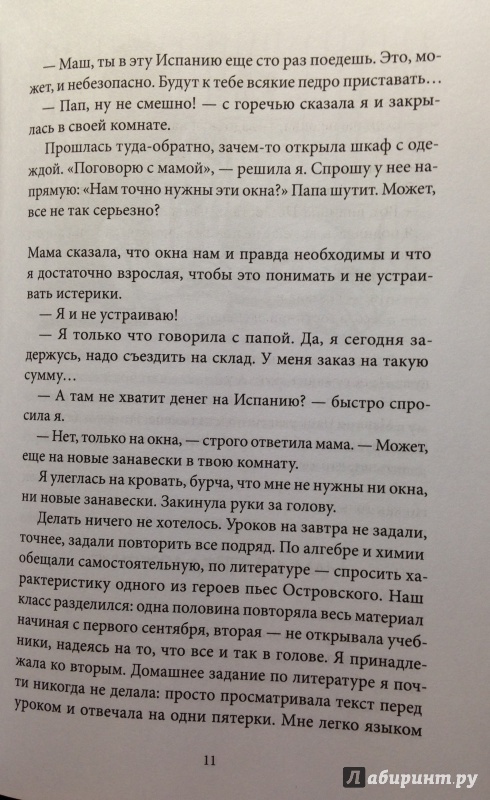 — Маш, ты в эту Испанию еще сто раз поедешь. Это, может, и небезопасно. Будут к тебе всякие педро приставать…

— Пап, ну не смешно! — с горечью сказала я и закрылась в своей комнате.

Прошлась туда-обратно, зачем-то открыла шкаф с одеждой. «Поговорю с мамой», — решила я. Спрошу у нее напрямую: «Нам точно нужны эти окна?» Папа шутит. Может, все не так серьезно?

Мама сказала, что окна нам и правда необходимы и что я достаточно взрослая, чтобы это понимать и не устраивать истерики.

— Я и не устраиваю!

— Я только что говорила с папой. Да, я сегодня задержусь, надо съездить на склад. У меня заказ на такую сумму…

— А там не хватит денег на Испанию? — быстро спросила я.

— Нет, только на окна, — строго ответила мама. — Может, еще на новые занавески в твою комнату.

Я улеглась на кровать, бурча, что мне не нужны ни окна, ни новые занавески. Закинула руки за голову.

Делать ничего не хотелось. Уроков на завтра не задали, точнее, задали повторить все подряд. По алгебре и химии обещали самостоятельную, по литературе — спросить характеристику одного из героев пьес Островского. Наш класс разделился: одна половина повторяла весь материал начиная с первого сентября, вторая — не открывала учебники, надеясь на то, что все и так в голове. Я принадлежала ко вторым. Домашнее задание по литературе я почти никогда не делала: просто просматривала текст перед уроком и отвечала на одни пятерки. Мне легко языком

11

Лабиринт.ру